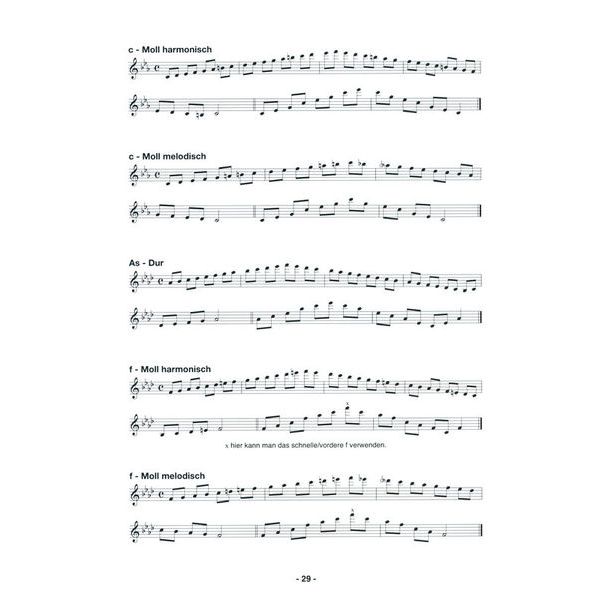 c - Moll harmonisch

c - Moll melodisch

As - Dur

f - Moll harmonisch

x hier kann man das schnelle/vordere f verwenden.

f - Moll melodisch

- 29 -